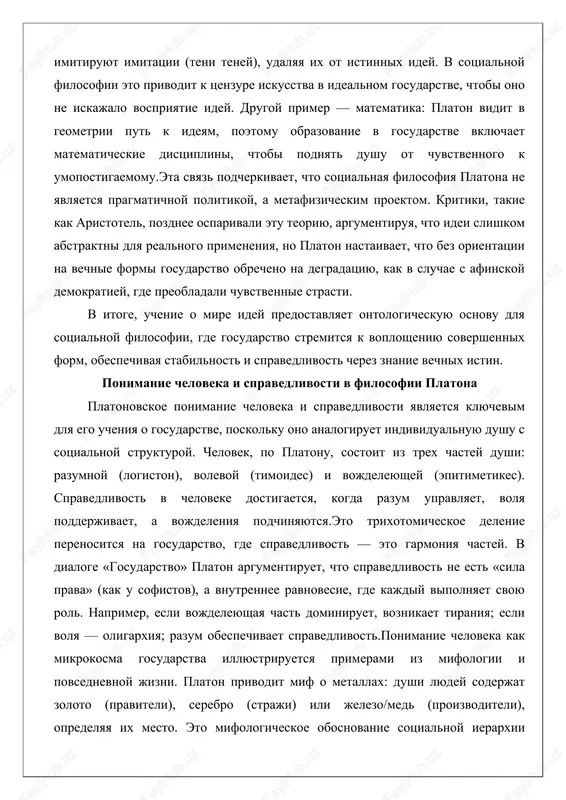 имитируют имитации (тени теней), удаляя их от истинных идей. В социальной философии это приводит к цензуре искусства в идеальном государстве, чтобы оно не искажало восприятие идей. Другой пример — математика: Платон видит в геометрии путь к идеям, поэтому образование в государстве включает математические дисциплины, чтобы поднять душу от чувственного к умопостигаемому.Эта связь подчеркивает, что социальная философия Платона не является прагматичной политикой, а метафизическим проектом. Критики, такие как Аристотель, позднее оспаривали эту теорию, аргументируя, что идеи слишком абстрактны для реального применения, но Платон настаивает, что без ориентации на вечные формы государство обречено на деградацию, как в случае с афинской демократией, где преобладали чувственные страсти.

В итоге, учение о мире идей предоставляет онтологическую основу для социальной философии, где государство стремится к воплощению совершенных форм, обеспечивая стабильность и справедливость через знание вечных истин.

Понимание человека и справедливости в философии Платона

Платоновское понимание человека и справедливости является ключевым для его учения о государстве, поскольку оно аналогирует индивидуальную душу с социальной структурой. Человек, по Платону, состоит из трех частей души: разумной (логистон), волевой (тимоидес) и вожделеющей (эпитиметикес). Справедливость в человеке достигается, когда разум управляет, воля поддерживает, а вожделения подчиняются.Это трихотомическое деление переносится на государство, где справедливость — это гармония частей. В диалоге «Государство» Платон аргументирует, что справедливость не есть «сила права» (как у софистов), а внутреннее равновесие, где каждый выполняет свою роль. Например, если вожделеющая часть доминирует, возникает тирания; если воля — олигархия; разум обеспечивает справедливость.Понимание человека как микрокосма государства иллюстрируется примерами из мифологии и повседневной жизни. Платон приводит миф о металлах: души людей содержат золото (правители), серебро (стражи) или железо/медь (производители), определяя их место. Это мифологическое обоснование социальной иерархии